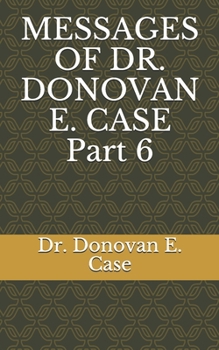 MESSAGES OF DR. DONOVAN E. CASE Part 6

Dr. Donovan E. Case